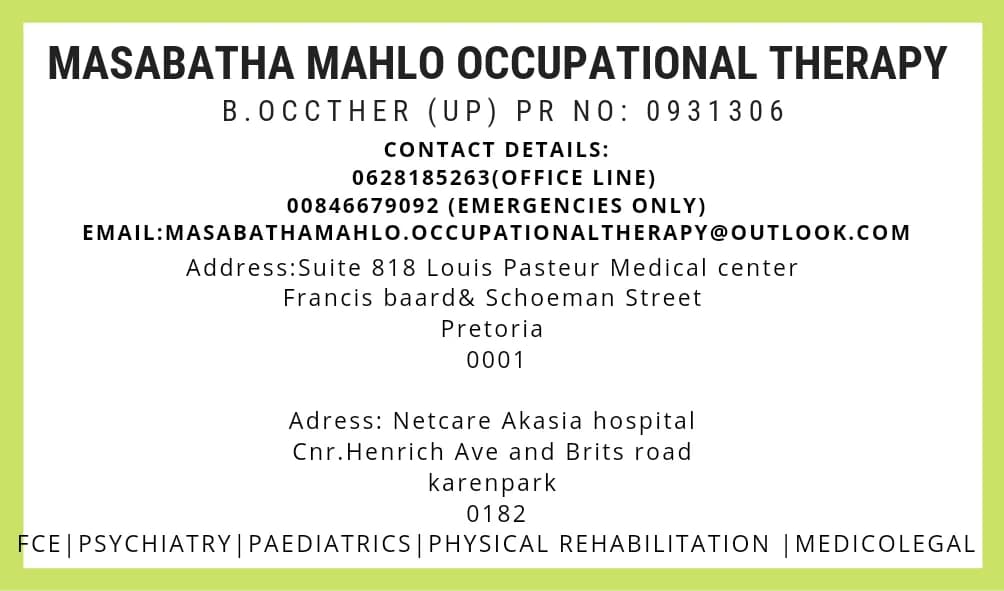 MASABATHA MAHLO OCCUPATIONAL THERAPY
B.OCCTHER (UP) PR NO: 0931306

CONTACT DETAILS:
0628185263(OFFICE LINE)
00846679092 (EMERGENCIES ONLY)
EMAIL:MASABATHAMAHLO.OCCUPATIONALTHERAPY@OUTLOOK.COM

Address:Suite 818 Louis Pasteur Medical center
Francis baard& Schoeman Street
Pretoria
0001

Adress: Netcare Akasia hospital
Cnr.Henrich Ave and Brits road
karenpark
0182

FCE|PSYCHIATRY|PAEDIATRICS|PHYSICAL REHABILITATION |MEDICOLEGAL